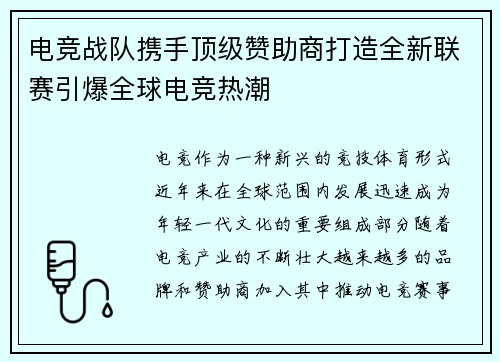 电竞战队携手顶级赞助商打造全新联赛引爆全球电竞热潮

电竞作为一种新兴的竞技体育形式近年来在全球范围内发展迅速成为年轻一代文化的重要组成部分随着电竞产业的不断壮大越来越多的品牌和赞助商加入其中推动电竞赛事